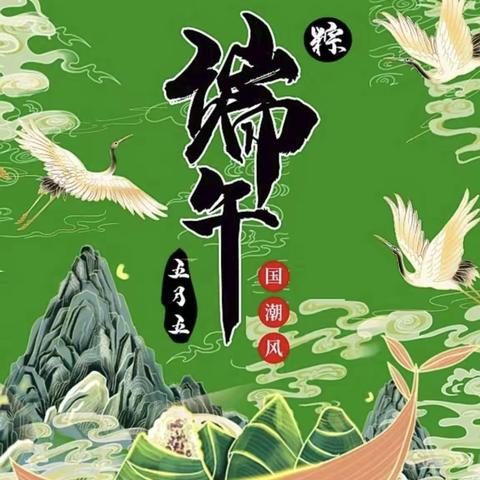 粽
端午
五月五
国潮风